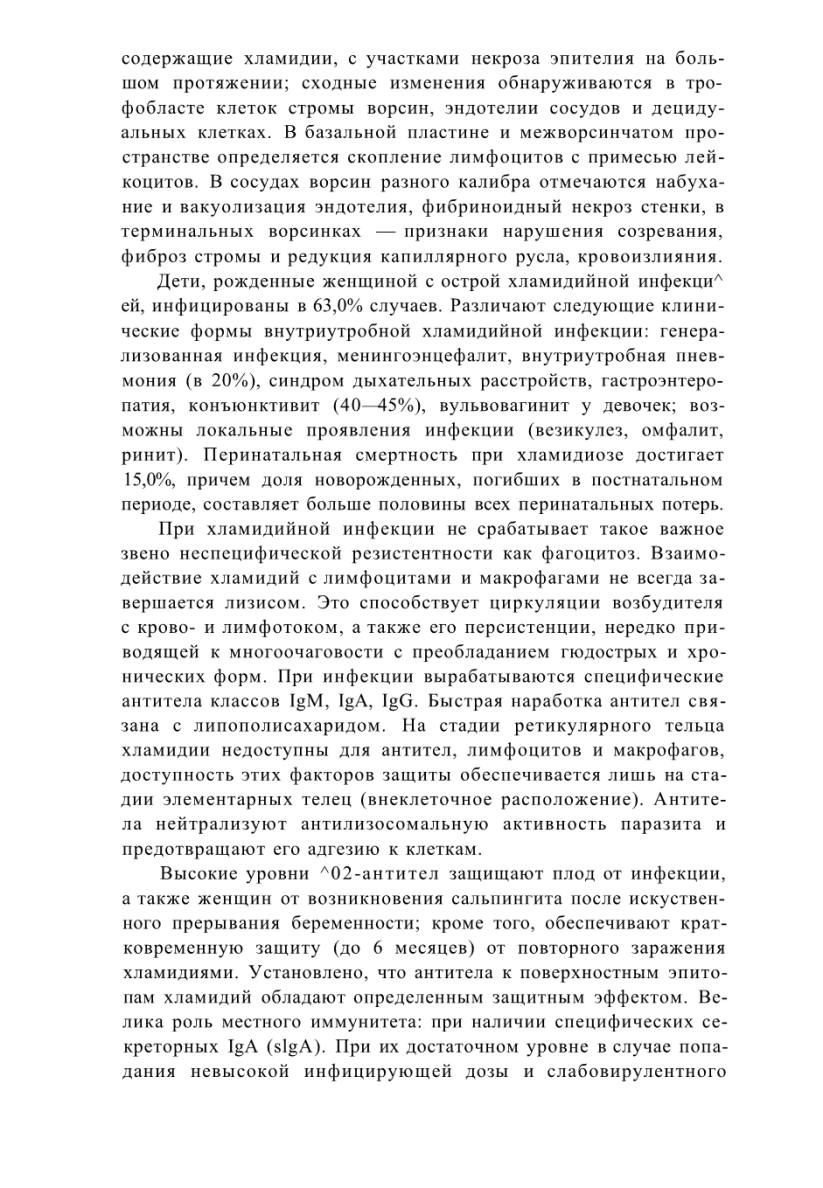 содержащие хламидии, с участками некроза эпителия на большом протяжении; сходные изменения обнаруживаются в трофобласте клеток стромы ворсин, эндотелии сосудов и децидуальных клетках. В базальной пластине и межворсинчатом пространстве определяется скопление лимфоцитов с примесью лейкоцитов. В сосудах ворсин разного калибра отмечаются набухание и вакуолизация эндотелия, фибриноидный некроз стенки, в терминальных ворсинках — признаки нарушения созревания, фиброз стромы и редукция капиллярного русла, кровоизлияния.

Дети, рожденные женщиной с острой хламидийной инфекци^ ей, инфицированы в 63,0% случаев. Различают следующие клинические формы внутриутробной хламидийной инфекции: генерализованная инфекция, менингоэнцефалит, внутриутробная пневмония (в 20%), синдром дыхательных расстройств, гастроэнтеропатия, конъюнктивит (40—45%), вульвовагинит у девочек; возможны локальные проявления инфекции (везикулез, омфалит, ринит). Перинатальная смертность при хламидиозе достигает 15,0%, причем доля новорожденных, погибших в постнатальном периоде, составляет больше половины всех перинатальных потерь.

При хламидийной инфекции не срабатывает такое важное звено неспецифической резистентности как фагоцитоз. Взаимодействие хламидий с лимфоцитами и макрофагами не всегда завершается лизисом. Это способствует циркуляции возбудителя с крово- и лимфотоком, а также его персистенции, нередко приводящей к многоочаговости с преобладанием гюдострых и хронических форм. При инфекции вырабатываются специфические антитела классов IgM, IgA, IgG. Быстрая наработка антител связана с липополисахаридом. На стадии ретикулярного тельца хламидии недоступны для антител, лимфоцитов и макрофагов, доступность этих факторов защиты обеспечивается лишь на стадии элементарных телец (внеклеточное расположение). Антитела нейтрализуют антилизосомальную активность паразита и предотвращают его адгезию к клеткам.

Высокие уровни ^02-антител защищают плод от инфекции, а также женщин от возникновения сальпингита после искуственного прерывания беременности; кроме того, обеспечивают кратковременную защиту (до 6 месяцев) от повторного заражения хламидиями. Установлено, что антитела к поверхностным эпитопам хламидий обладают определенным защитным эффектом. Велика роль местного иммунитета: при наличии специфических секреторных IgA (slgA). При их достаточном уровне в случае попадания невысокой инфицирующей дозы и слабовирулентного